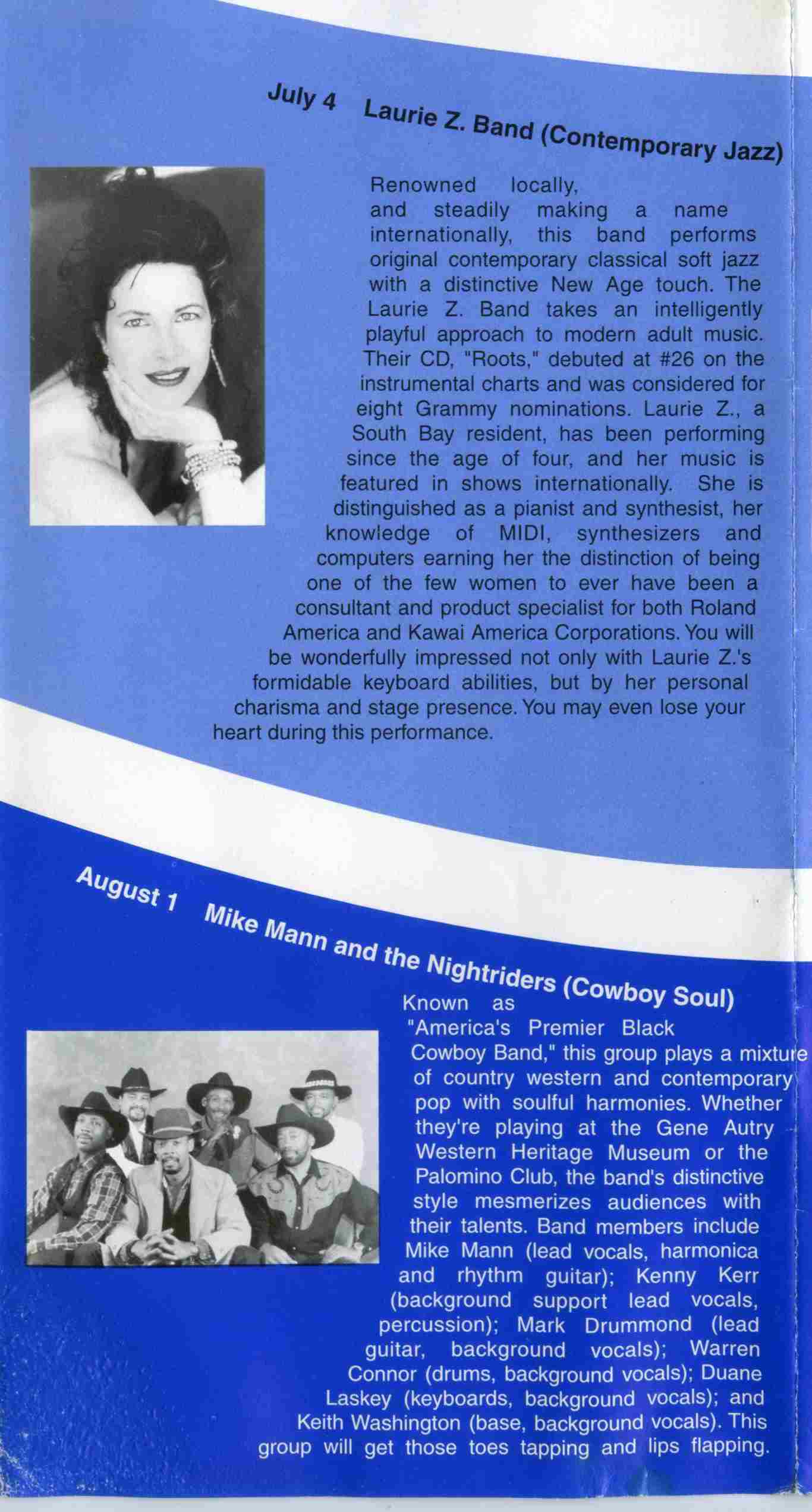 July 4 Laurie Z. Band (Contemporary Jazz)

Renowned locally, and steadily making a name internationally, this band performs original contemporary classical soft jazz with a distinctive New Age touch. The Laurie Z. Band takes an intelligently playful approach to modern adult music. Their CD, "Roots," debuted at #26 on the instrumental charts and was considered for eight Grammy nominations. Laurie Z., a South Bay resident, has been performing since the age of four, and her music is featured in shows internationally. She is distinguished as a pianist and synthesist, her knowledge of MIDI, synthesizers and computers earning her the distinction of being one of the few women to ever have been a consultant and product specialist for both Roland America and Kawai America Corporations. You will be wonderfully impressed not only with Laurie Z.'s formidable keyboard abilities, but by her personal charisma and stage presence. You may even lose your heart during this performance.

August 1 Mike Mann and the Nightriders (Cowboy Soul)

Known as "America's Premier Black Cowboy Band," this group plays a mixture of country western and contemporary pop with soulful harmonies. Whether they're playing at the Gene Autry Western Heritage Museum or the Palomino Club, the band's distinctive style mesmerizes audiences with their talents. Band members include Mike Mann (lead vocals, harmonica and rhythm guitar); Kenny Kerr (background support lead vocals, percussion); Mark Drummond (lead guitar, background vocals); Warren Connor (drums, background vocals); Duane Laskey (keyboards, background vocals); and Keith Washington (base, background vocals). This group will get those toes tapping and lips flapping.